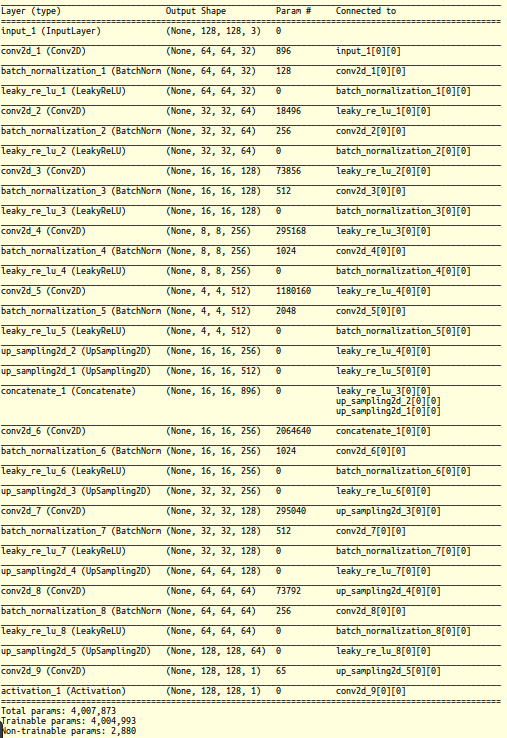 | Layer (type) | Output Shape | Param # | Connected to |
|---|---|---|---|
| input_1 (InputLayer) | (None, 128, 128, 3) | 0 | |
| conv2d_1 (Conv2D) | (None, 64, 64, 32) | 896 | input_1[0][0] |
| batch_normalization_1 (BatchNorm | (None, 64, 64, 32) | 128 | conv2d_1[0][0] |
| leaky_re_lu_1 (LeakyReLU) | (None, 64, 64, 32) | 0 | batch_normalization_1[0][0] |
| conv2d_2 (Conv2D) | (None, 32, 32, 64) | 18496 | leaky_re_lu_1[0][0] |
| batch_normalization_2 (BatchNorm | (None, 32, 32, 64) | 256 | conv2d_2[0][0] |
| leaky_re_lu_2 (LeakyReLU) | (None, 32, 32, 64) | 0 | batch_normalization_2[0][0] |
| conv2d_3 (Conv2D) | (None, 16, 16, 128) | 73856 | leaky_re_lu_2[0][0] |
| batch_normalization_3 (BatchNorm | (None, 16, 16, 128) | 512 | conv2d_3[0][0] |
| leaky_re_lu_3 (LeakyReLU) | (None, 16, 16, 128) | 0 | batch_normalization_3[0][0] |
| conv2d_4 (Conv2D) | (None, 8, 8, 256) | 295168 | leaky_re_lu_3[0][0] |
| batch_normalization_4 (BatchNorm | (None, 8, 8, 256) | 1024 | conv2d_4[0][0] |
| leaky_re_lu_4 (LeakyReLU) | (None, 8, 8, 256) | 0 | batch_normalization_4[0][0] |
| conv2d_5 (Conv2D) | (None, 4, 4, 512) | 1180160 | leaky_re_lu_4[0][0] |
| batch_normalization_5 (BatchNorm | (None, 4, 4, 512) | 2048 | conv2d_5[0][0] |
| leaky_re_lu_5 (LeakyReLU) | (None, 4, 4, 512) | 0 | batch_normalization_5[0][0] |
| up_sampling2d_2 (UpSampling2D) | (None, 16, 16, 256) | 0 | leaky_re_lu_4[0][0] |
| up_sampling2d_1 (UpSampling2D) | (None, 16, 16, 512) | 0 | leaky_re_lu_5[0][0] |
| concatenate_1 (Concatenate) | (None, 16, 16, 896) | 0 | leaky_re_lu_3[0][0] up_sampling2d_2[0][0] up_sampling2d_1[0][0] |
| conv2d_6 (Conv2D) | (None, 16, 16, 256) | 2064640 | concatenate_1[0][0] |
| batch_normalization_6 (BatchNorm | (None, 16, 16, 256) | 1024 | conv2d_6[0][0] |
| leaky_re_lu_6 (LeakyReLU) | (None, 16, 16, 256) | 0 | batch_normalization_6[0][0] |
| up_sampling2d_3 (UpSampling2D) | (None, 32, 32, 256) | 0 | leaky_re_lu_6[0][0] |
| conv2d_7 (Conv2D) | (None, 32, 32, 128) | 295040 | up_sampling2d_3[0][0] |
| batch_normalization_7 (BatchNorm | (None, 32, 32, 128) | 512 | conv2d_7[0][0] |
| leaky_re_lu_7 (LeakyReLU) | (None, 32, 32, 128) | 0 | batch_normalization_7[0][0] |
| up_sampling2d_4 (UpSampling2D) | (None, 64, 64, 128) | 0 | leaky_re_lu_7[0][0] |
| conv2d_8 (Conv2D) | (None, 64, 64, 64) | 73792 | up_sampling2d_4[0][0] |
| batch_normalization_8 (BatchNorm | (None, 64, 64, 64) | 256 | conv2d_8[0][0] |
| leaky_re_lu_8 (LeakyReLU) | (None, 64, 64, 64) | 0 | batch_normalization_8[0][0] |
| up_sampling2d_5 (UpSampling2D) | (None, 128, 128, 64) | 0 | leaky_re_lu_8[0][0] |
| conv2d_9 (Conv2D) | (None, 128, 128, 1) | 65 | up_sampling2d_5[0][0] |
| activation_1 (Activation) | (None, 128, 128, 1) | 0 | conv2d_9[0][0] |

Total params: 4,007,873
Trainable params: 4,004,993
Non-trainable params: 2,880